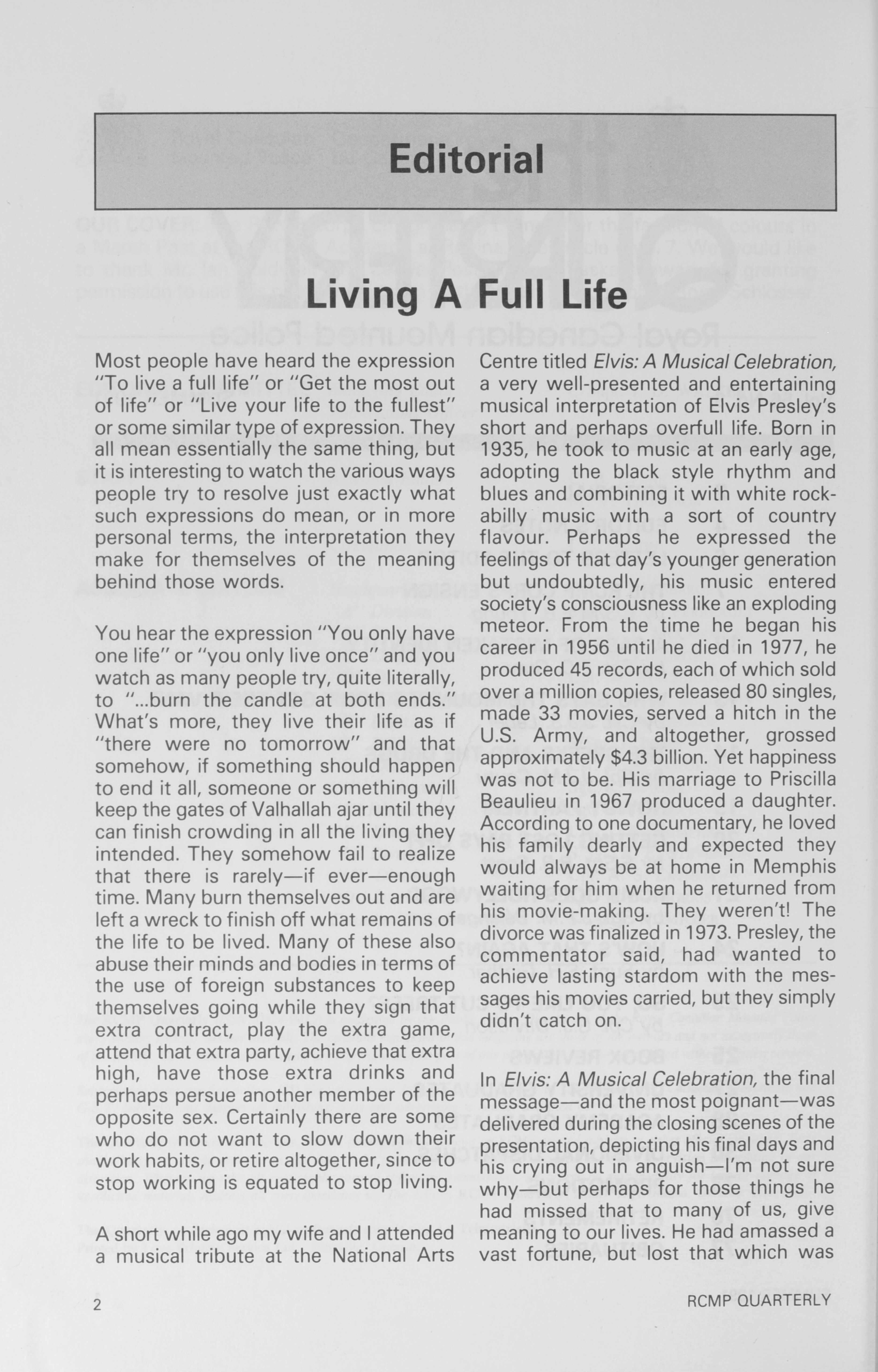 Editorial

Living A Full Life

Most people have heard the expression "To live a full life" or "Get the most out of life" or "Live your life to the fullest" or some similar type of expression. They all mean essentially the same thing, but it is interesting to watch the various ways people try to resolve just exactly what such expressions do mean, or in more personal terms, the interpretation they make for themselves of the meaning behind those words.

You hear the expression "You only have one life" or "you only live once" and you watch as many people try, quite literally, to "...burn the candle at both ends." What's more, they live their life as if "there were no tomorrow" and that somehow, if something should happen to end it all, someone or something will keep the gates of Valhallah ajar until they can finish crowding in all the living they intended. They somehow fail to realize that there is rarely—if ever—enough time. Many burn themselves out and are left a wreck to finish off what remains of the life to be lived. Many of these also abuse their minds and bodies in terms of the use of foreign substances to keep themselves going while they sign that extra contract, play the extra game, attend that extra party, achieve that extra high, have those extra drinks and perhaps persue another member of the opposite sex. Certainly there are some who do not want to slow down their work habits, or retire altogether, since to stop working is equated to stop living.

A short while ago my wife and I attended a musical tribute at the National Arts Centre titled Elvis: A Musical Celebration, a very well-presented and entertaining musical interpretation of Elvis Presley's short and perhaps overfull life. Born in 1935, he took to music at an early age, adopting the black style rhythm and blues and combining it with white rockabilly music with a sort of country flavour. Perhaps he expressed the feelings of that day's younger generation but undoubtedly, his music entered society's consciousness like an exploding meteor. From the time he began his career in 1956 until he died in 1977, he produced 45 records, each of which sold over a million copies, released 80 singles, made 33 movies, served a hitch in the U.S. Army, and altogether, grossed approximately $4.3 billion. Yet happiness was not to be. His marriage to Priscilla Beaulieu in 1967 produced a daughter. According to one documentary, he loved his family dearly and expected they would always be at home in Memphis waiting for him when he returned from his movie-making. They weren't! The divorce was finalized in 1973. Presley, the commentator said, had wanted to achieve lasting stardom with the messages his movies carried, but they simply didn't catch on.

In Elvis: A Musical Celebration, the final message—and the most poignant—was delivered during the closing scenes of the presentation, depicting his final days and his crying out in anguish—I'm not sure why—but perhaps for those things he had missed that to many of us, give meaning to our lives. He had amassed a vast fortune, but lost that which was

2 RCMP QUARTERLY